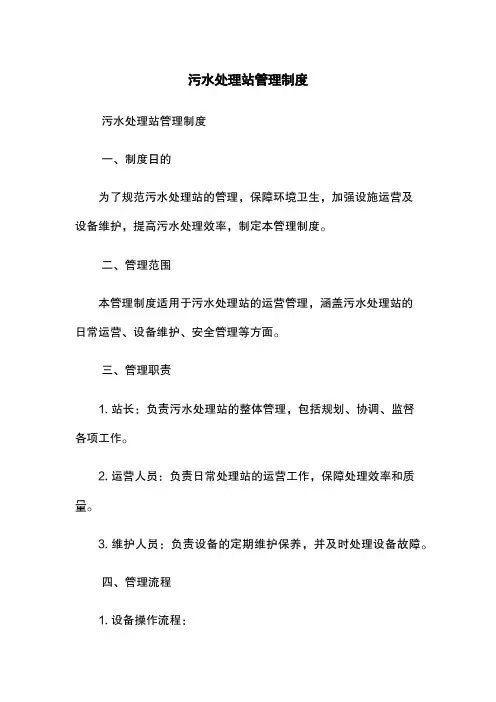 污水处理站管理制度

污水处理站管理制度

一、制度日的

为了规范污水处理站的管理，保障环境卫生，加强设施运营及设备维护，提高污水处理效率，制定本管理制度。

二、管理范围

本管理制度适用于污水处理站的运营管理，涵盖污水处理站的日常运营、设备维护、安全管理等方面。

三、管理职责

1. 站长：负责污水处理站的整体管理，包括规划、协调、监督各项工作。

2. 运营人员：负责日常处理站的运营工作，保障处理效率和质量。

3. 维护人员：负责设备的定期维护保养，并及时处理设备故障。

四、管理流程

1. 设备操作流程：